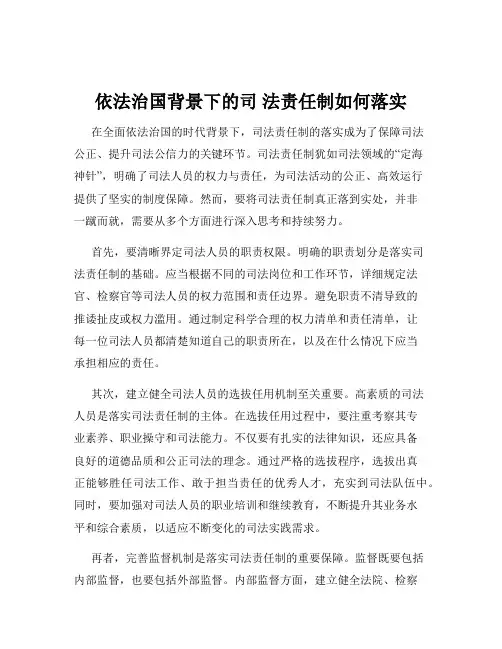 依法治国背景下的司 法责任制如何落实

在全面依法治国的时代背景下，司法责任制的落实成为了保障司法公正、提升司法公信力的关键环节。司法责任制犹如司法领域的“定海神针”，明确了司法人员的权力与责任，为司法活动的公正、高效运行提供了坚实的制度保障。然而，要将司法责任制真正落到实处，并非一蹴而就，需要从多个方面进行深入思考和持续努力。

首先，要清晰界定司法人员的职责权限。明确的职责划分是落实司法责任制的基础。应当根据不同的司法岗位和工作环节，详细规定法官、检察官等司法人员的权力范围和责任边界。避免职责不清导致的推诿扯皮或权力滥用。通过制定科学合理的权力清单和责任清单，让每一位司法人员都清楚知道自己的职责所在，以及在什么情况下应当承担相应的责任。

其次，建立健全司法人员的选拔任用机制至关重要。高素质的司法人员是落实司法责任制的主体。在选拔任用过程中，要注重考察其专业素养、职业操守和司法能力。不仅要有扎实的法律知识，还应具备良好的道德品质和公正司法的理念。通过严格的选拔程序，选拔出真正能够胜任司法工作、敢于担当责任的优秀人才，充实到司法队伍中。同时，要加强对司法人员的职业培训和继续教育，不断提升其业务水平和综合素质，以适应不断变化的司法实践需求。

再者，完善监督机制是落实司法责任制的重要保障。监督既要包括内部监督，也要包括外部监督。内部监督方面，建立健全法院、检察